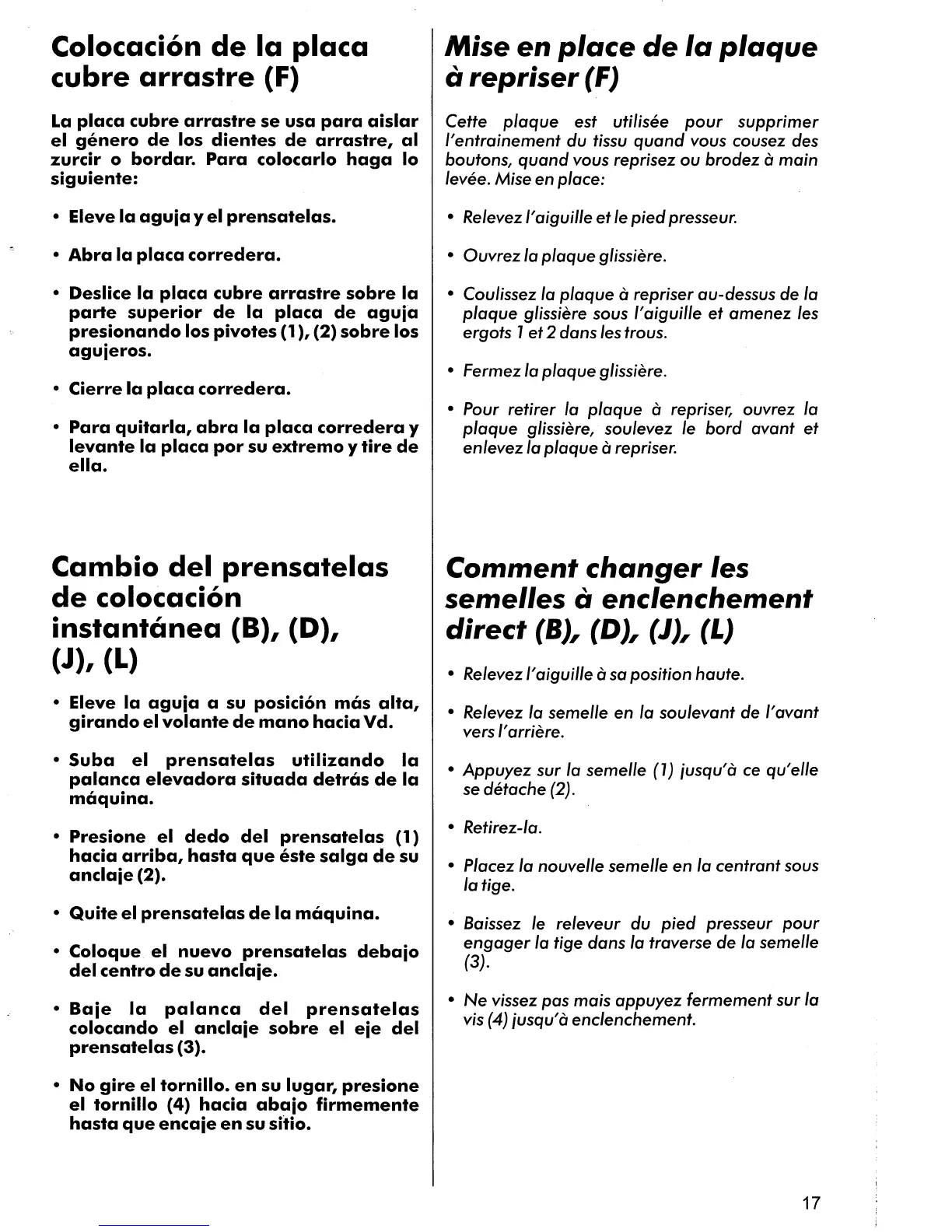 Colocación de la placa cubre arrastre (F)

La placa cubre arrastre se usa para aislar el género de los dientes de arrastre, al zurcir o bordar. Para colocarlo haga lo siguiente:

• Eleve la aguja y el prensatelas.

• Abra la placa corredera.

• Deslice la placa cubre arrastre sobre la parte superior de la placa de aguja presionando los pivotes (1), (2) sobre los agujeros.

• Cierre la placa corredera.

• Para quitarla, abra la placa corredera y levante la placa por su extremo y tire de ella.

Cambio del prensatelas de colocación instantánea (B), (D), (J), (L)

• Eleve la aguja a su posición más alta, girando el volante de mano hacia Vd.

• Suba el prensatelas utilizando la palanca elevadora situada detrás de la máquina.

• Presione el dedo del prensatelas (1) hacia arriba, hasta que éste salga de su anclaje (2).

• Quite el prensatelas de la máquina.

• Coloque el nuevo prensatelas debajo del centro de su anclaje.

• Baje la palanca del prensatelas colocando el anclaje sobre el eje del prensatelas (3).

• No gire el tornillo. en su lugar, presione el tornillo (4) hacia abajo firmemente hasta que encaje en su sitio.

Mise en place de la plaque à repriser (F)

Cette plaque est utilisée pour supprimer l'entrainement du tissu quand vous cousez des boutons, quand vous reprisez ou brodez à main levée. Mise en place:

• Relevez l'aiguille et le pied presseur.

• Ouvrez la plaque glissière.

• Coulissez la plaque à repriser au-dessus de la plaque glissière sous l'aiguille et amenez les ergots 1 et 2 dans les trous.

• Fermez la plaque glissière.

• Pour retirer la plaque à repriser, ouvrez la plaque glissière, soulevez le bord avant et enlevez la plaque à repriser.

Comment changer les semelles à enclenchement direct (B), (D), (J), (L)

• Relevez l'aiguille à sa position haute.

• Relevez la semelle en la soulevant de l'avant vers l'arrière.

• Appuyez sur la semelle (1) jusqu'à ce qu'elle se détache (2).

• Retirez-la.

• Placez la nouvelle semelle en la centrant sous la tige.

• Baissez le releveur du pied presseur pour engager la tige dans la traverse de la semelle (3).

• Ne vissez pas mais appuyez fermement sur la vis (4) jusqu'à enclenchement.

17